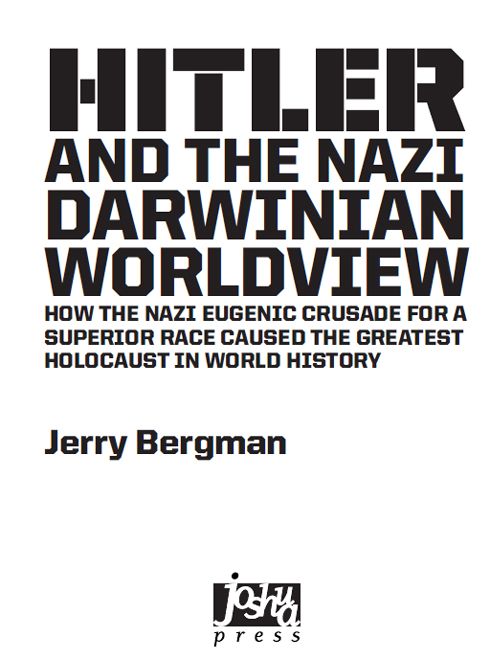 HITLER
AND THE NAZI DARWINIAN WORLDVIEW

HOW THE NAZI EUGENIC CRUSADE FOR A SUPERIOR RACE CAUSED THE GREATEST HOLOCAUST IN WORLD HISTORY

Jerry Bergman

joshua
press